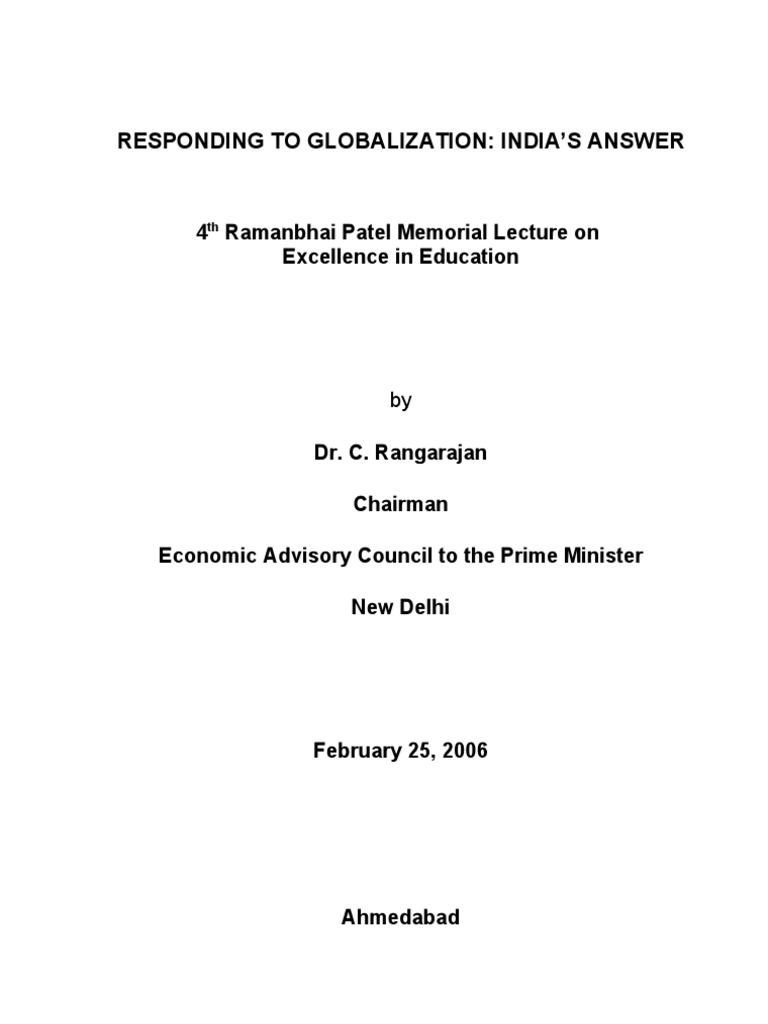 RESPONDING TO GLOBALIZATION: INDIA'S ANSWER

4$^{th}$ Ramanbhai Patel Memorial Lecture on Excellence in Education

by

Dr. C. Rangarajan

Chairman

Economic Advisory Council to the Prime Minister

New Delhi

February 25, 2006

Ahmedabad